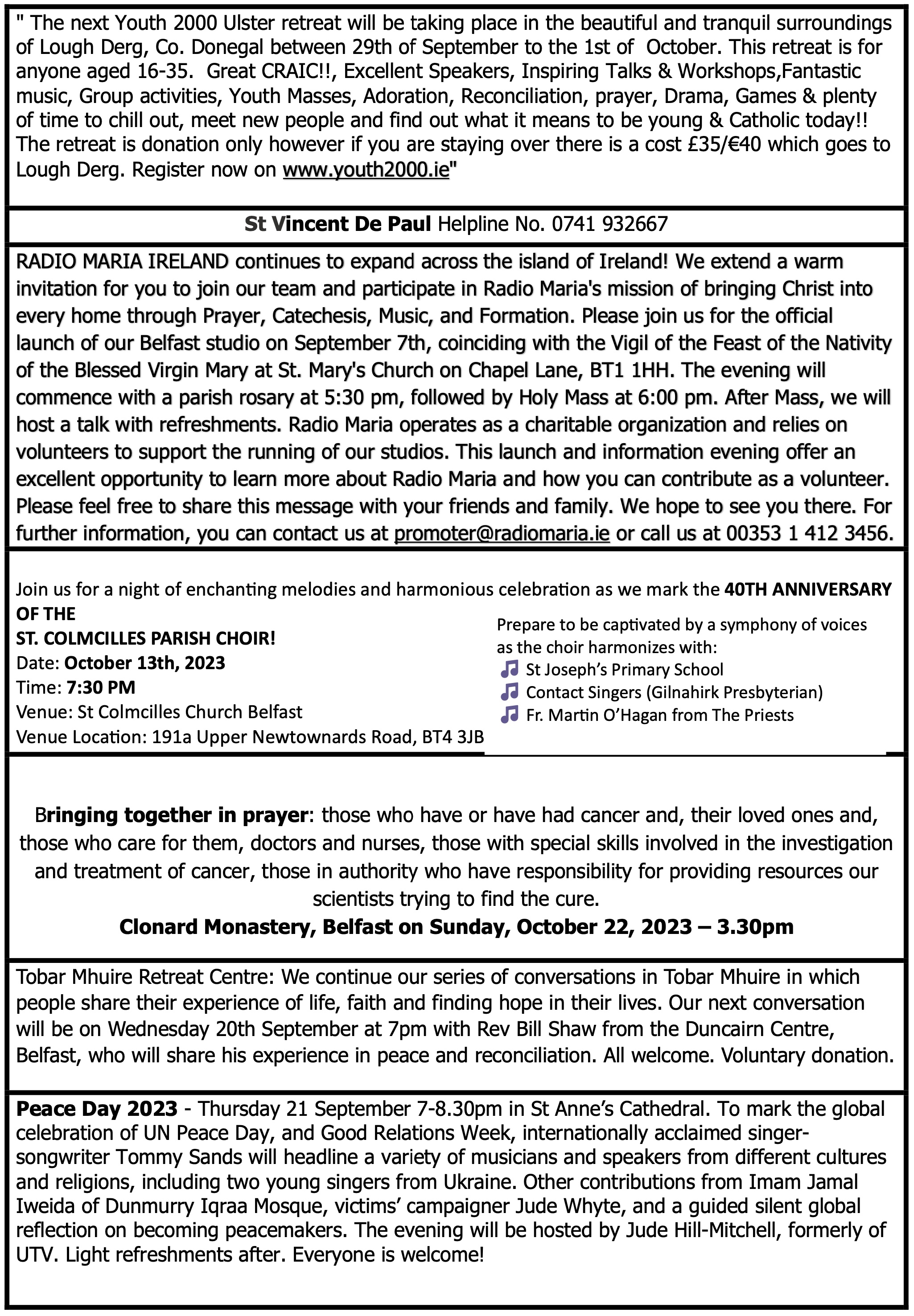 " The next Youth 2000 Ulster retreat will be taking place in the beautiful and tranquil surroundings of Lough Derg, Co. Donegal between 29th of September to the 1st of October. This retreat is for anyone aged 16-35. Great CRAIC!!, Excellent Speakers, Inspiring Talks & Workshops,Fantastic music, Group activities, Youth Masses, Adoration, Reconciliation, prayer, Drama, Games & plenty of time to chill out, meet new people and find out what it means to be young & Catholic today!! The retreat is donation only however if you are staying over there is a cost £35/€40 which goes to Lough Derg. Register now on www.youth2000.ie"

St Vincent De Paul Helpline No. 0741 932667

RADIO MARIA IRELAND continues to expand across the island of Ireland! We extend a warm invitation for you to join our team and participate in Radio Maria's mission of bringing Christ into every home through Prayer, Catechesis, Music, and Formation. Please join us for the official launch of our Belfast studio on September 7th, coinciding with the Vigil of the Feast of the Nativity of the Blessed Virgin Mary at St. Mary's Church on Chapel Lane, BT1 1HH. The evening will commence with a parish rosary at 5:30 pm, followed by Holy Mass at 6:00 pm. After Mass, we will host a talk with refreshments. Radio Maria operates as a charitable organization and relies on volunteers to support the running of our studios. This launch and information evening offer an excellent opportunity to learn more about Radio Maria and how you can contribute as a volunteer. Please feel free to share this message with your friends and family. We hope to see you there. For further information, you can contact us at promoter@radiomaria.ie or call us at 00353 1 412 3456.

Join us for a night of enchanting melodies and harmonious celebration as we mark the 40TH ANNIVERSARY OF THE
ST. COLMCILLES PARISH CHOIR!
Date: October 13th, 2023
Time: 7:30 PM
Venue: St Colmcilles Church Belfast
Venue Location: 191a Upper Newtownards Road, BT4 3JB

Prepare to be captivated by a symphony of voices as the choir harmonizes with:
St Joseph's Primary School
Contact Singers (Gilnahirk Presbyterian)
Fr. Martin O'Hagan from The Priests

Bringing together in prayer: those who have or have had cancer and, their loved ones and, those who care for them, doctors and nurses, those with special skills involved in the investigation and treatment of cancer, those in authority who have responsibility for providing resources our scientists trying to find the cure.
Clonard Monastery, Belfast on Sunday, October 22, 2023 – 3.30pm

Tobar Mhuire Retreat Centre: We continue our series of conversations in Tobar Mhuire in which people share their experience of life, faith and finding hope in their lives. Our next conversation will be on Wednesday 20th September at 7pm with Rev Bill Shaw from the Duncairn Centre, Belfast, who will share his experience in peace and reconciliation. All welcome. Voluntary donation.

Peace Day 2023 - Thursday 21 September 7-8.30pm in St Anne's Cathedral. To mark the global celebration of UN Peace Day, and Good Relations Week, internationally acclaimed singer-songwriter Tommy Sands will headline a variety of musicians and speakers from different cultures and religions, including two young singers from Ukraine. Other contributions from Imam Jamal Iweida of Dunmurry Iqraa Mosque, victims' campaigner Jude Whyte, and a guided silent global reflection on becoming peacemakers. The evening will be hosted by Jude Hill-Mitchell, formerly of UTV. Light refreshments after. Everyone is welcome!